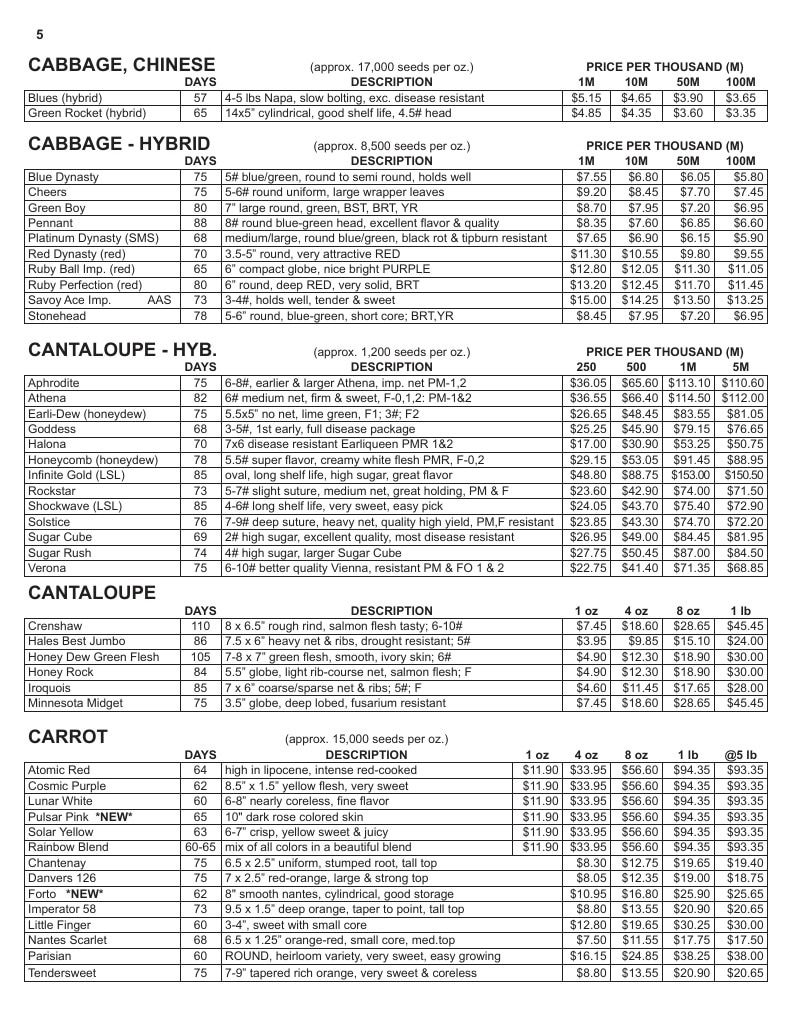 5

CABBAGE, CHINESE (approx. 17,000 seeds per oz.) PRICE PER THOUSAND (M)

| | DAYS | DESCRIPTION | 1M | 10M | 50M | 100M |
|---|---|---|---|---|---|---|
| Blues (hybrid) | 57 | 4-5 lbs Napa, slow bolting, exc. disease resistant | $5.15 | $4.65 | $3.90 | $3.65 |
| Green Rocket (hybrid) | 65 | 14x5" cylindrical, good shelf life, 4.5# head | $4.85 | $4.35 | $3.60 | $3.35 |

CABBAGE - HYBRID (approx. 8,500 seeds per oz.) PRICE PER THOUSAND (M)

| | DAYS | DESCRIPTION | 1M | 10M | 50M | 100M |
|---|---|---|---|---|---|---|
| Blue Dynasty | 75 | 5# blue/green, round to semi round, holds well | $7.55 | $6.80 | $6.05 | $5.80 |
| Cheers | 75 | 5-6# round uniform, large wrapper leaves | $9.20 | $8.45 | $7.70 | $7.45 |
| Green Boy | 80 | 7" large round, green, BST, BRT, YR | $8.70 | $7.95 | $7.20 | $6.95 |
| Pennant | 88 | 8# round blue-green head, excellent flavor & quality | $8.35 | $7.60 | $6.85 | $6.60 |
| Platinum Dynasty (SMS) | 68 | medium/large, round blue/green, black rot & tipburn resistant | $7.65 | $6.90 | $6.15 | $5.90 |
| Red Dynasty (red) | 70 | 3.5-5" round, very attractive RED | $11.30 | $10.55 | $9.80 | $9.55 |
| Ruby Ball Imp. (red) | 65 | 6" compact globe, nice bright PURPLE | $12.80 | $12.05 | $11.30 | $11.05 |
| Ruby Perfection (red) | 80 | 6" round, deep RED, very solid, BRT | $13.20 | $12.45 | $11.70 | $11.45 |
| Savoy Ace Imp. AAS | 73 | 3-4#, holds well, tender & sweet | $15.00 | $14.25 | $13.50 | $13.25 |
| Stonehead | 78 | 5-6" round, blue-green, short core; BRT,YR | $8.45 | $7.95 | $7.20 | $6.95 |

CANTALOUPE - HYB. (approx. 1,200 seeds per oz.) PRICE PER THOUSAND (M)

| | DAYS | DESCRIPTION | 250 | 500 | 1M | 5M |
|---|---|---|---|---|---|---|
| Aphrodite | 75 | 6-8#, earlier & larger Athena, imp. net PM-1,2 | $36.05 | $65.60 | $113.10 | $110.60 |
| Athena | 82 | 6# medium net, firm & sweet, F-0,1,2: PM-1&2 | $36.55 | $66.40 | $114.50 | $112.00 |
| Earli-Dew (honeydew) | 75 | 5.5x5" no net, lime green, F1; 3#; F2 | $26.65 | $48.45 | $83.55 | $81.05 |
| Goddess | 68 | 3-5#, 1st early, full disease package | $25.25 | $45.90 | $79.15 | $76.65 |
| Halona | 70 | 7x6 disease resistant Earliqueen PMR 1&2 | $17.00 | $30.90 | $53.25 | $50.75 |
| Honeycomb (honeydew) | 78 | 5.5# super flavor, creamy white flesh PMR, F-0,2 | $29.15 | $53.05 | $91.45 | $88.95 |
| Infinite Gold (LSL) | 85 | oval, long shelf life, high sugar, great flavor | $48.80 | $88.75 | $153.00 | $150.50 |
| Rockstar | 73 | 5-7# slight suture, medium net, great holding, PM & F | $23.60 | $42.90 | $74.00 | $71.50 |
| Shockwave (LSL) | 85 | 4-6# long shelf life, very sweet, easy pick | $24.05 | $43.70 | $75.40 | $72.90 |
| Solstice | 76 | 7-9# deep suture, heavy net, quality high yield, PM,F resistant | $23.85 | $43.30 | $74.70 | $72.20 |
| Sugar Cube | 69 | 2# high sugar, excellent quality, most disease resistant | $26.95 | $49.00 | $84.45 | $81.95 |
| Sugar Rush | 74 | 4# high sugar, larger Sugar Cube | $27.75 | $50.45 | $87.00 | $84.50 |
| Verona | 75 | 6-10# better quality Vienna, resistant PM & FO 1 & 2 | $22.75 | $41.40 | $71.35 | $68.85 |

CANTALOUPE

| | DAYS | DESCRIPTION | 1 oz | 4 oz | 8 oz | 1 lb |
|---|---|---|---|---|---|---|
| Crenshaw | 110 | 8 x 6.5" rough rind, salmon flesh tasty; 6-10# | $7.45 | $18.60 | $28.65 | $45.45 |
| Hales Best Jumbo | 86 | 7.5 x 6" heavy net & ribs, drought resistant; 5# | $3.95 | $9.85 | $15.10 | $24.00 |
| Honey Dew Green Flesh | 105 | 7-8 x 7" green flesh, smooth, ivory skin; 6# | $4.90 | $12.30 | $18.90 | $30.00 |
| Honey Rock | 84 | 5.5" globe, light rib-course net, salmon flesh; F | $4.90 | $12.30 | $18.90 | $30.00 |
| Iroquois | 85 | 7 x 6" coarse/sparse net & ribs; 5#; F | $4.60 | $11.45 | $17.65 | $28.00 |
| Minnesota Midget | 75 | 3.5" globe, deep lobed, fusarium resistant | $7.45 | $18.60 | $28.65 | $45.45 |

CARROT (approx. 15,000 seeds per oz.)

| | DAYS | DESCRIPTION | 1 oz | 4 oz | 8 oz | 1 lb | @5 lb |
|---|---|---|---|---|---|---|---|
| Atomic Red | 64 | high in lipocene, intense red-cooked | $11.90 | $33.95 | $56.60 | $94.35 | $93.35 |
| Cosmic Purple | 62 | 8.5" x 1.5" yellow flesh, very sweet | $11.90 | $33.95 | $56.60 | $94.35 | $93.35 |
| Lunar White | 60 | 6-8" nearly coreless, fine flavor | $11.90 | $33.95 | $56.60 | $94.35 | $93.35 |
| Pulsar Pink *NEW* | 65 | 10" dark rose colored skin | $11.90 | $33.95 | $56.60 | $94.35 | $93.35 |
| Solar Yellow | 63 | 6-7" crisp, yellow sweet & juicy | $11.90 | $33.95 | $56.60 | $94.35 | $93.35 |
| Rainbow Blend | 60-65 | mix of all colors in a beautiful blend | $11.90 | $33.95 | $56.60 | $94.35 | $93.35 |
| Chantenay | 75 | 6.5 x 2.5" uniform, stumped root, tall top | | $8.30 | $12.75 | $19.65 | $19.40 |
| Danvers 126 | 75 | 7 x 2.5" red-orange, large & strong top | | $8.05 | $12.35 | $19.00 | $18.75 |
| Forto *NEW* | 62 | 8" smooth nantes, cylindrical, good storage | | $10.95 | $16.80 | $25.90 | $25.65 |
| Imperator 58 | 73 | 9.5 x 1.5" deep orange, taper to point, tall top | | $8.80 | $13.55 | $20.90 | $20.65 |
| Little Finger | 60 | 3-4", sweet with small core | | $12.80 | $19.65 | $30.25 | $30.00 |
| Nantes Scarlet | 68 | 6.5 x 1.25" orange-red, small core, med.top | | $7.50 | $11.55 | $17.75 | $17.50 |
| Parisian | 60 | ROUND, heirloom variety, very sweet, easy growing | | $16.15 | $24.85 | $38.25 | $38.00 |
| Tendersweet | 75 | 7-9" tapered rich orange, very sweet & coreless | | $8.80 | $13.55 | $20.90 | $20.65 |